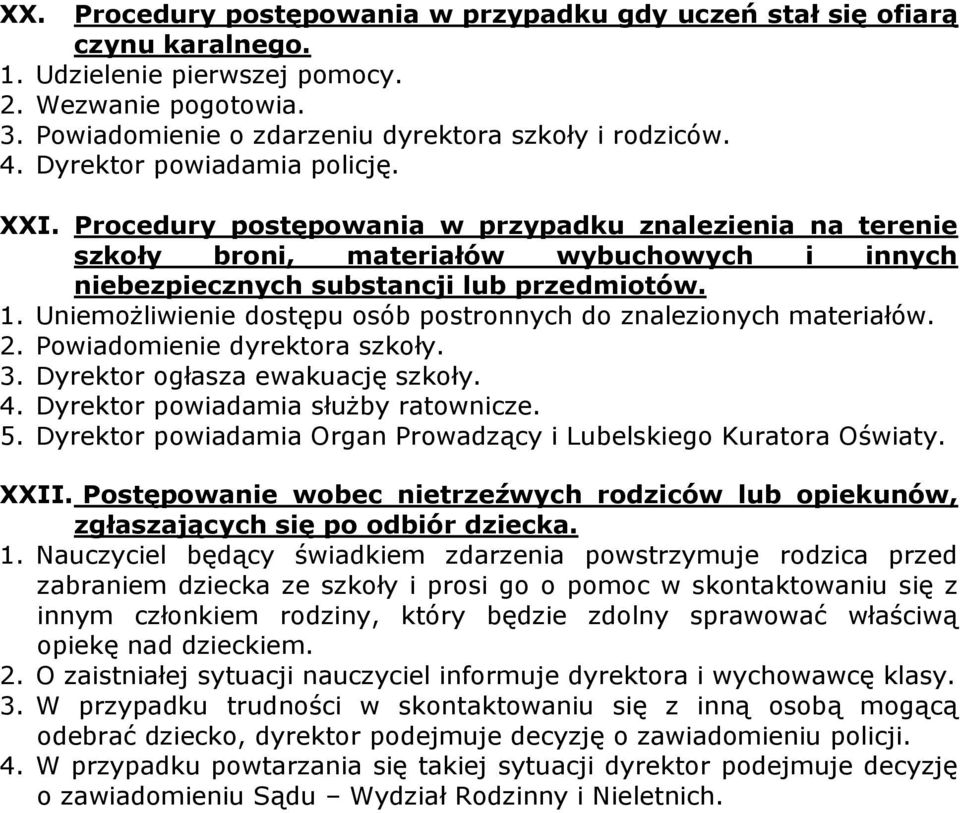 XX. Procedury postępowania w przypadku gdy uczeń stał się ofiarą czynu karalnego.
1. Udzielenie pierwszej pomocy.
2. Wezwanie pogotowia.
3. Powiadomienie o zdarzeniu dyrektora szkoły i rodziców.
4. Dyrektor powiadamia policję.

XXI. Procedury postępowania w przypadku znalezienia na terenie szkoły broni, materiałów wybuchowych i innych niebezpiecznych substancji lub przedmiotów.
1. Uniemożliwienie dostępu osób postronnych do znalezionych materiałów.
2. Powiadomienie dyrektora szkoły.
3. Dyrektor ogłasza ewakuację szkoły.
4. Dyrektor powiadamia służby ratownicze.
5. Dyrektor powiadamia Organ Prowadzący i Lubelskiego Kuratora Oświaty.

XXII. Postępowanie wobec nietrzeźwych rodziców lub opiekunów, zgłaszających się po odbiór dziecka.
1. Nauczyciel będący świadkiem zdarzenia powstrzymuje rodzica przed zabraniem dziecka ze szkoły i prosi go o pomoc w skontaktowaniu się z innym członkiem rodziny, który będzie zdolny sprawować właściwą opiekę nad dzieckiem.
2. O zaistniałej sytuacji nauczyciel informuje dyrektora i wychowawcę klasy.
3. W przypadku trudności w skontaktowaniu się z inną osobą mogącą odebrać dziecko, dyrektor podejmuje decyzję o zawiadomieniu policji.
4. W przypadku powtarzania się takiej sytuacji dyrektor podejmuje decyzję o zawiadomieniu Sądu – Wydział Rodzinny i Nieletnich.